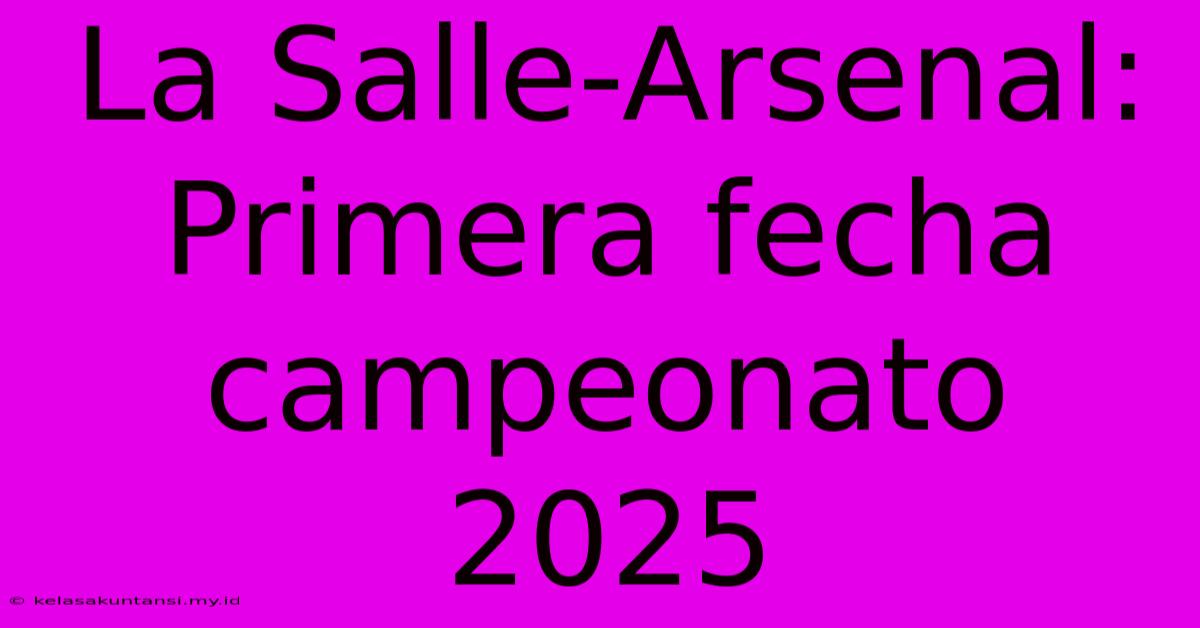 La Salle-Arsenal: Primera fecha campeonato 2025

© kelasakuntansi.my.id